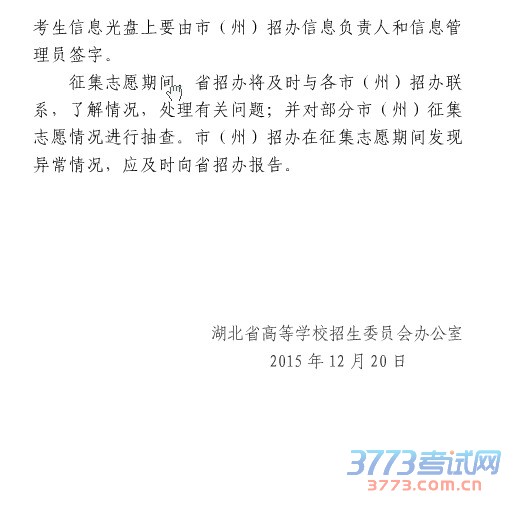 考生信息光盘上要由市（州）招办信息负责人和信息管理员签字。

征集志愿期间，省招办将及时与各市（州）招办联系，了解情况，处理有关问题；并对部分市（州）征集志愿情况进行抽查。市（州）招办在征集志愿期间发现异常情况，应及时向省招办报告。

湖北省高等学校招生委员会办公室
2015 年 12 月 20 日

3773考试网
3773.com.cn